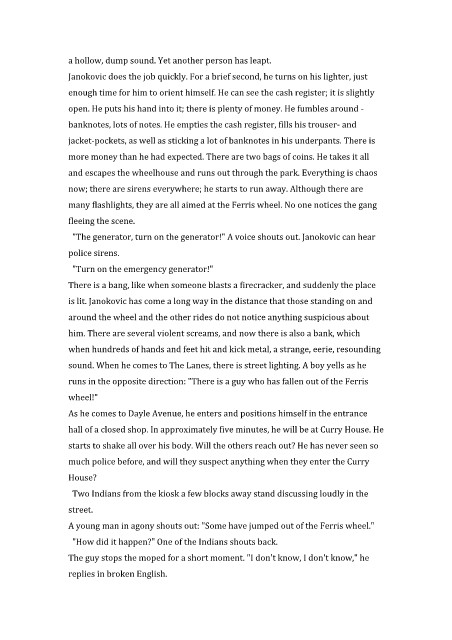 a hollow, dump sound. Yet another person has leapt.
Janokovic does the job quickly. For a brief second, he turns on his lighter, just enough time for him to orient himself. He can see the cash register; it is slightly open. He puts his hand into it; there is plenty of money. He fumbles around - banknotes, lots of notes. He empties the cash register, fills his trouser- and jacket-pockets, as well as sticking a lot of banknotes in his underpants. There is more money than he had expected. There are two bags of coins. He takes it all and escapes the wheelhouse and runs out through the park. Everything is chaos now; there are sirens everywhere; he starts to run away. Although there are many flashlights, they are all aimed at the Ferris wheel. No one notices the gang fleeing the scene.
"The generator, turn on the generator!" A voice shouts out. Janokovic can hear police sirens.
"Turn on the emergency generator!"
There is a bang, like when someone blasts a firecracker, and suddenly the place is lit. Janokovic has come a long way in the distance that those standing on and around the wheel and the other rides do not notice anything suspicious about him. There are several violent screams, and now there is also a bank, which when hundreds of hands and feet hit and kick metal, a strange, eerie, resounding sound. When he comes to The Lanes, there is street lighting. A boy yells as he runs in the opposite direction: "There is a guy who has fallen out of the Ferris wheel!"
As he comes to Dayle Avenue, he enters and positions himself in the entrance hall of a closed shop. In approximately five minutes, he will be at Curry House. He starts to shake all over his body. Will the others reach out? He has never seen so much police before, and will they suspect anything when they enter the Curry House?
Two Indians from the kiosk a few blocks away stand discussing loudly in the street.
A young man in agony shouts out: "Some have jumped out of the Ferris wheel."
"How did it happen?" One of the Indians shouts back.
The guy stops the moped for a short moment. "I don't know, I don't know," he replies in broken English.